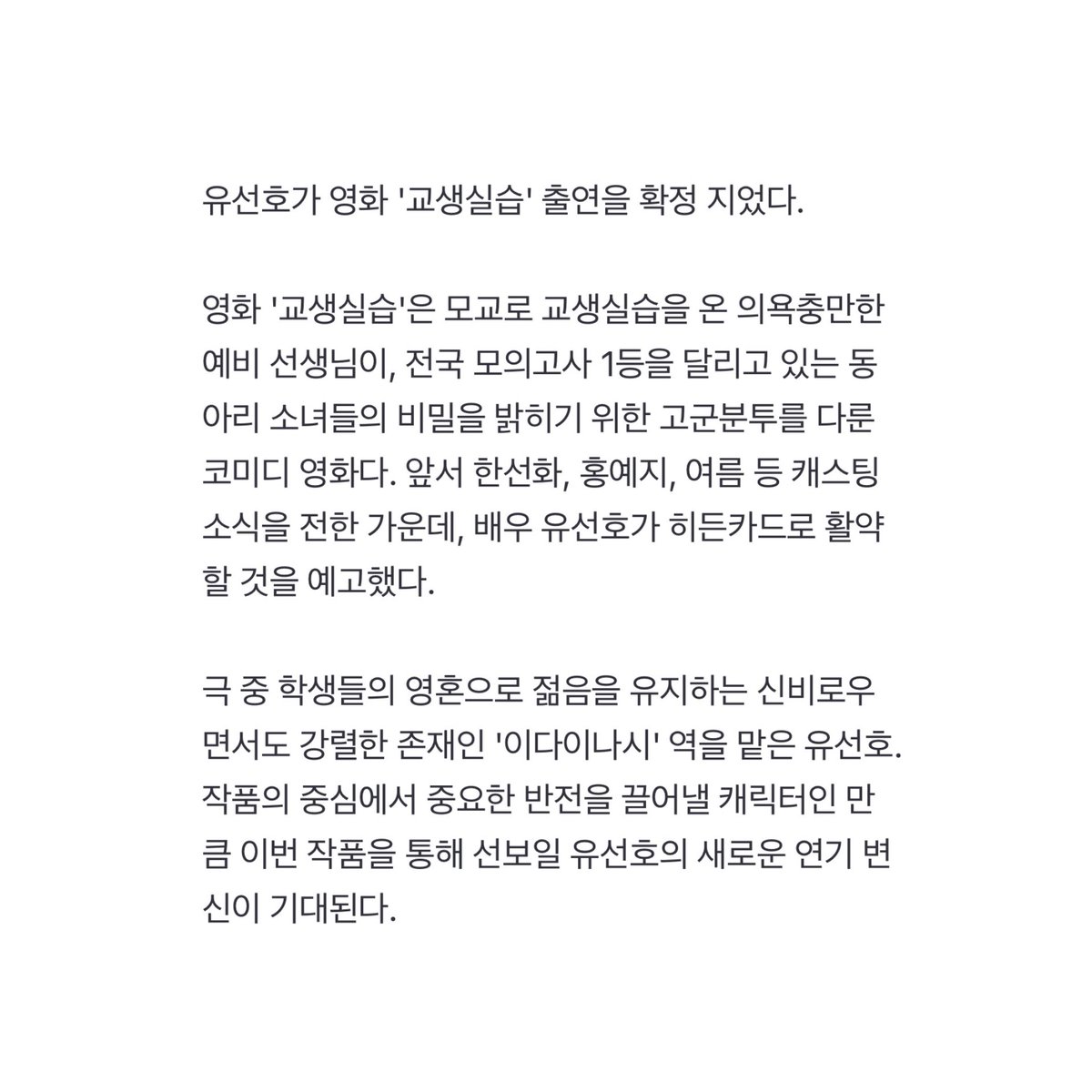 유선호가 영화 '교생실습' 출연을 확정 지었다.

영화 '교생실습'은 모교로 교생실습을 온 의욕충만한 예비 선생님이, 전국 모의고사 1등을 달리고 있는 동아리 소녀들의 비밀을 밝히기 위한 고군분투를 다룬 코미디 영화다. 앞서 한선화, 홍예지, 여름 등 캐스팅 소식을 전한 가운데, 배우 유선호가 히든카드로 활약할 것을 예고했다.

극 중 학생들의 영혼으로 젊음을 유지하는 신비로우면서도 강렬한 존재인 '이다이나시' 역을 맡은 유선호. 작품의 중심에서 중요한 반전을 끌어낼 캐릭터인 만큼 이번 작품을 통해 선보일 유선호의 새로운 연기 변신이 기대된다.